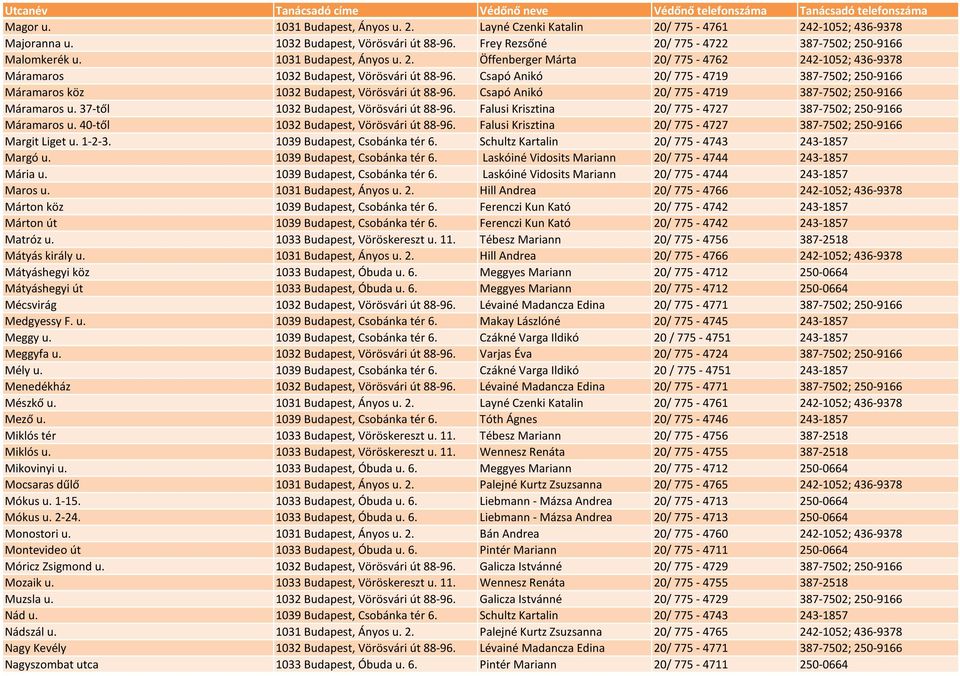 | Utcanév | Tanácsadó címe | Védőnő neve | Védőnő telefonszáma | Tanácsadó telefonszáma |
|---|---|---|---|---|
| Magor u. | 1031 Budapest, Ányos u. 2. | Layné Czenki Katalin | 20/ 775 - 4761 | 242-1052; 436-9378 |
| Majoranna u. | 1032 Budapest, Vörösvári út 88-96. | Frey Rezsőné | 20/ 775 - 4722 | 387-7502; 250-9166 |
| Malomkerék u. | 1031 Budapest, Ányos u. 2. | Öffenberger Márta | 20/ 775 - 4762 | 242-1052; 436-9378 |
| Máramaros | 1032 Budapest, Vörösvári út 88-96. | Csapó Anikó | 20/ 775 - 4719 | 387-7502; 250-9166 |
| Máramaros köz | 1032 Budapest, Vörösvári út 88-96. | Csapó Anikó | 20/ 775 - 4719 | 387-7502; 250-9166 |
| Máramaros u. 37-től | 1032 Budapest, Vörösvári út 88-96. | Falusi Krisztina | 20/ 775 - 4727 | 387-7502; 250-9166 |
| Máramaros u. 40-től | 1032 Budapest, Vörösvári út 88-96. | Falusi Krisztina | 20/ 775 - 4727 | 387-7502; 250-9166 |
| Margit Liget u. 1-2-3. | 1039 Budapest, Csobánka tér 6. | Schultz Kartalin | 20/ 775 - 4743 | 243-1857 |
| Margó u. | 1039 Budapest, Csobánka tér 6. | Laskóiné Vidosits Mariann | 20/ 775 - 4744 | 243-1857 |
| Mária u. | 1039 Budapest, Csobánka tér 6. | Laskóiné Vidosits Mariann | 20/ 775 - 4744 | 243-1857 |
| Maros u. | 1031 Budapest, Ányos u. 2. | Hill Andrea | 20/ 775 - 4766 | 242-1052; 436-9378 |
| Márton köz | 1039 Budapest, Csobánka tér 6. | Ferenczi Kun Kató | 20/ 775 - 4742 | 243-1857 |
| Márton út | 1039 Budapest, Csobánka tér 6. | Ferenczi Kun Kató | 20/ 775 - 4742 | 243-1857 |
| Matróz u. | 1033 Budapest, Vöröskereszt u. 11. | Tébesz Mariann | 20/ 775 - 4756 | 387-2518 |
| Mátyás király u. | 1031 Budapest, Ányos u. 2. | Hill Andrea | 20/ 775 - 4766 | 242-1052; 436-9378 |
| Mátyáshegyi köz | 1033 Budapest, Óbuda u. 6. | Meggyes Mariann | 20/ 775 - 4712 | 250-0664 |
| Mátyáshegyi út | 1033 Budapest, Óbuda u. 6. | Meggyes Mariann | 20/ 775 - 4712 | 250-0664 |
| Mécsvirág | 1032 Budapest, Vörösvári út 88-96. | Lévainé Madancza Edina | 20/ 775 - 4771 | 387-7502; 250-9166 |
| Medgyessy F. u. | 1039 Budapest, Csobánka tér 6. | Makay Lászlóné | 20/ 775 - 4745 | 243-1857 |
| Meggy u. | 1039 Budapest, Csobánka tér 6. | Czákné Varga Ildikó | 20 / 775 - 4751 | 243-1857 |
| Meggyfa u. | 1032 Budapest, Vörösvári út 88-96. | Varjas Éva | 20/ 775 - 4724 | 387-7502; 250-9166 |
| Mély u. | 1039 Budapest, Csobánka tér 6. | Czákné Varga Ildikó | 20 / 775 - 4751 | 243-1857 |
| Menedékház | 1032 Budapest, Vörösvári út 88-96. | Lévainé Madancza Edina | 20/ 775 - 4771 | 387-7502; 250-9166 |
| Mészkő u. | 1031 Budapest, Ányos u. 2. | Layné Czenki Katalin | 20/ 775 - 4761 | 242-1052; 436-9378 |
| Mező u. | 1039 Budapest, Csobánka tér 6. | Tóth Ágnes | 20/ 775 - 4746 | 243-1857 |
| Miklós tér | 1033 Budapest, Vöröskereszt u. 11. | Tébesz Mariann | 20/ 775 - 4756 | 387-2518 |
| Miklós u. | 1033 Budapest, Vöröskereszt u. 11. | Wennesz Renáta | 20/ 775 - 4755 | 387-2518 |
| Mikovinyi u. | 1033 Budapest, Óbuda u. 6. | Meggyes Mariann | 20/ 775 - 4712 | 250-0664 |
| Mocsaras dűlő | 1031 Budapest, Ányos u. 2. | Palejné Kurtz Zsuzsanna | 20/ 775 - 4765 | 242-1052; 436-9378 |
| Mókus u. 1-15. | 1033 Budapest, Óbuda u. 6. | Liebmann - Mázsa Andrea | 20/ 775 - 4713 | 250-0664 |
| Mókus u. 2-24. | 1033 Budapest, Óbuda u. 6. | Liebmann - Mázsa Andrea | 20/ 775 - 4713 | 250-0664 |
| Monostori u. | 1031 Budapest, Ányos u. 2. | Bán Andrea | 20/ 775 - 4760 | 242-1052; 436-9378 |
| Montevideo út | 1033 Budapest, Óbuda u. 6. | Pintér Mariann | 20/ 775 - 4711 | 250-0664 |
| Móricz Zsigmond u. | 1032 Budapest, Vörösvári út 88-96. | Galicza Istvánné | 20/ 775 - 4729 | 387-7502; 250-9166 |
| Mozaik u. | 1033 Budapest, Vöröskereszt u. 11. | Wennesz Renáta | 20/ 775 - 4755 | 387-2518 |
| Muzsla u. | 1032 Budapest, Vörösvári út 88-96. | Galicza Istvánné | 20/ 775 - 4729 | 387-7502; 250-9166 |
| Nád u. | 1039 Budapest, Csobánka tér 6. | Schultz Kartalin | 20/ 775 - 4743 | 243-1857 |
| Nádszál u. | 1031 Budapest, Ányos u. 2. | Palejné Kurtz Zsuzsanna | 20/ 775 - 4765 | 242-1052; 436-9378 |
| Nagy Kevély | 1032 Budapest, Vörösvári út 88-96. | Lévainé Madancza Edina | 20/ 775 - 4771 | 387-7502; 250-9166 |
| Nagyszombat utca | 1033 Budapest, Óbuda u. 6. | Pintér Mariann | 20/ 775 - 4711 | 250-0664 |